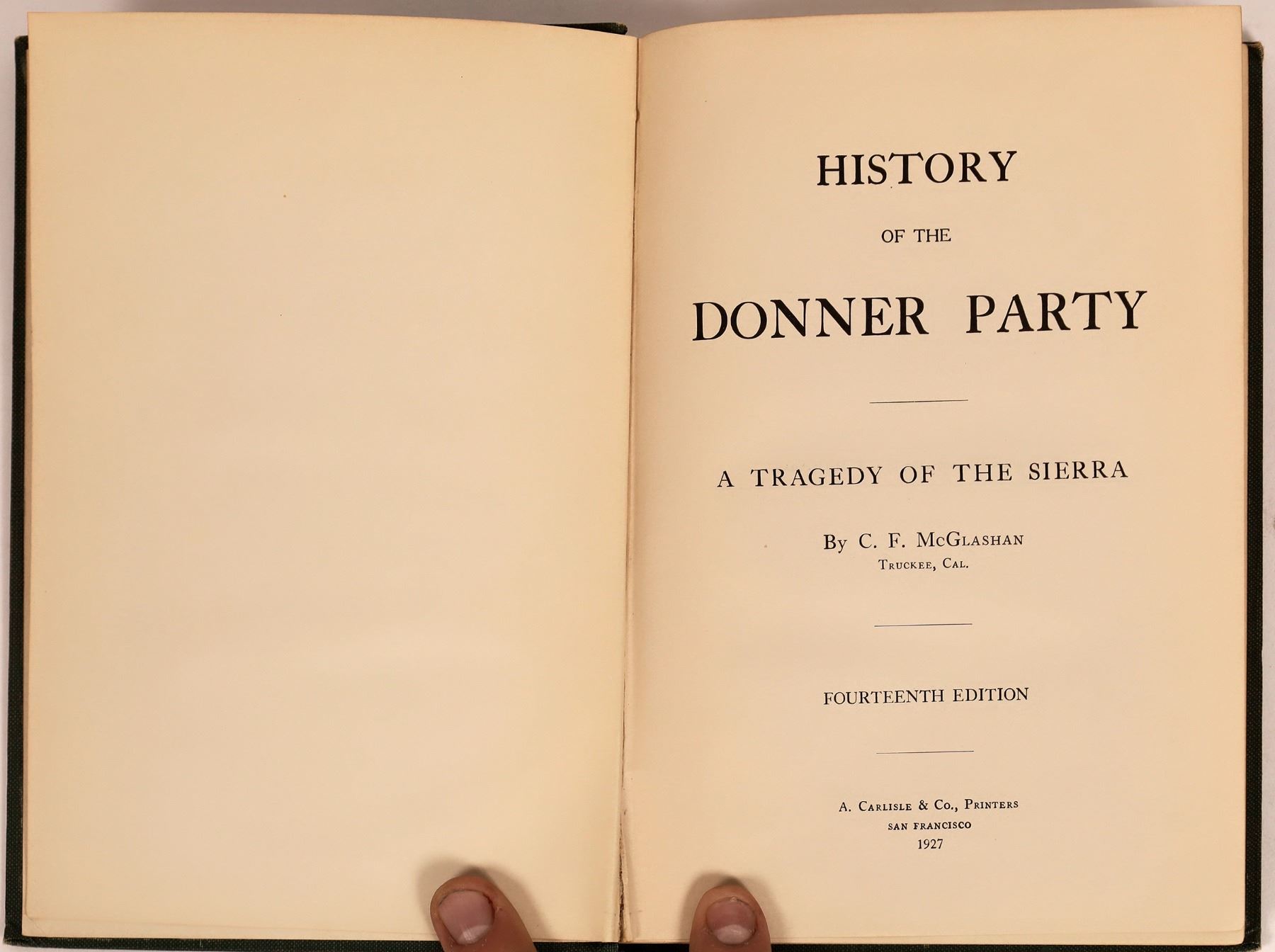 HISTORY

OF THE

DONNER PARTY

A TRAGEDY OF THE SIERRA

By C. F. McGlashan
Truckee, Cal.

FOURTEENTH EDITION

A. Carlisle & Co., Printers
SAN FRANCISCO
1927